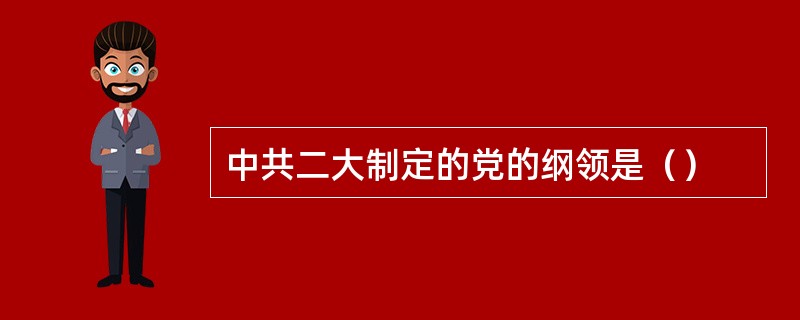 中共二大制定的党的纲领是（）